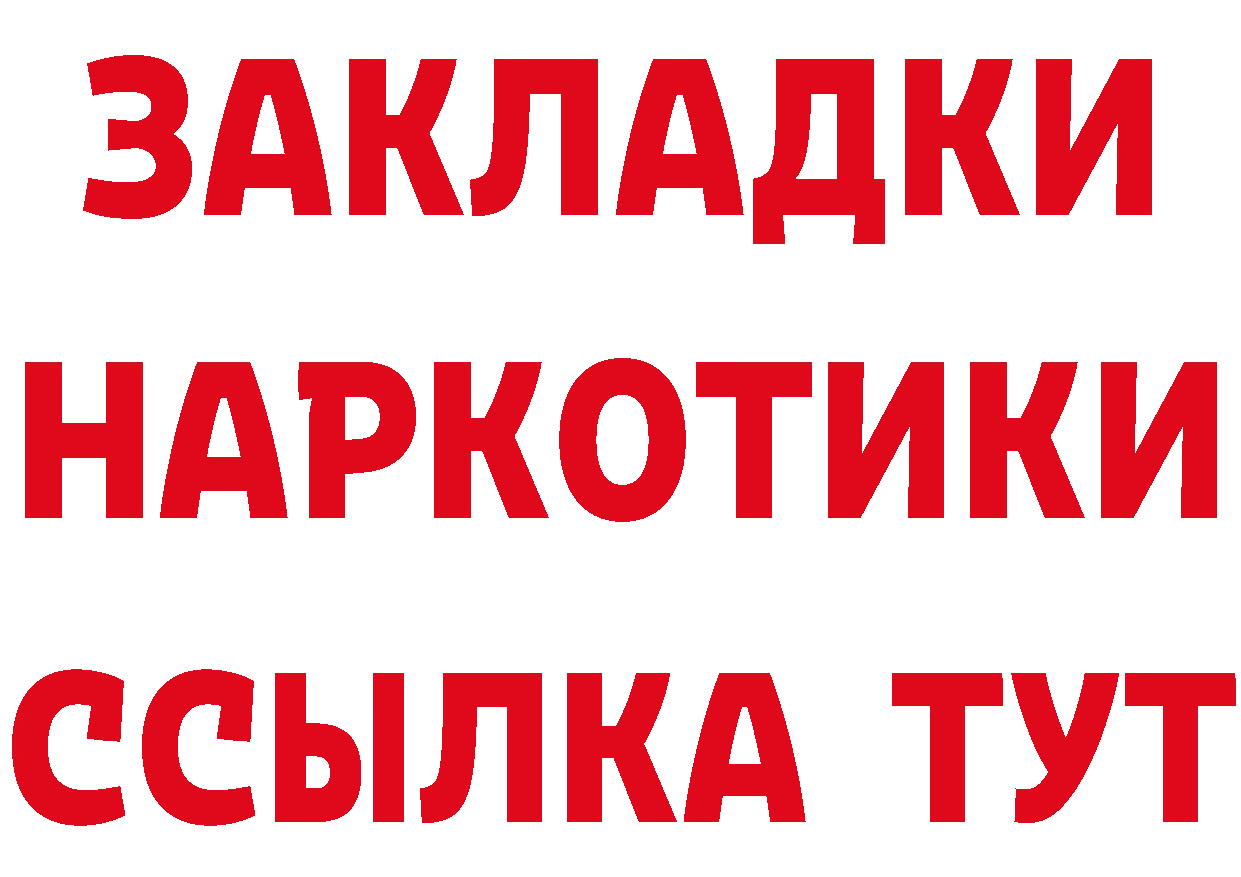 ЗАКЛАДКИ
НАРКОТИКИ
ССЫЛКА ТУТ